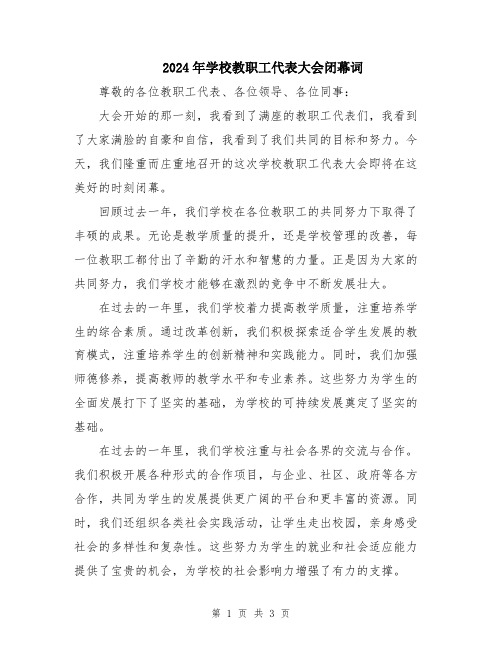 2024年学校教职工代表大会闭幕词

尊敬的各位教职工代表、各位领导、各位同事：

大会开始的那一刻，我看到了满座的教职工代表们，我看到了大家满脸的自豪和自信，我看到了我们共同的目标和努力。今天，我们隆重而庄重地召开的这次学校教职工代表大会即将在这美好的时刻闭幕。

回顾过去一年，我们学校在各位教职工的共同努力下取得了丰硕的成果。无论是教学质量的提升，还是学校管理的改善，每一位教职工都付出了辛勤的汗水和智慧的力量。正是因为大家的共同努力，我们学校才能够在激烈的竞争中不断发展壮大。

在过去的一年里，我们学校着力提高教学质量，注重培养学生的综合素质。通过改革创新，我们积极探索适合学生发展的教育模式，注重培养学生的创新精神和实践能力。同时，我们加强师德修养，提高教师的教学水平和专业素养。这些努力为学生的全面发展打下了坚实的基础，为学校的可持续发展奠定了坚实的基础。

在过去的一年里，我们学校注重与社会各界的交流与合作。我们积极开展各种形式的合作项目，与企业、社区、政府等各方合作，共同为学生的发展提供更广阔的平台和更丰富的资源。同时，我们还组织各类社会实践活动，让学生走出校园，亲身感受社会的多样性和复杂性。这些努力为学生的就业和社会适应能力提供了宝贵的机会，为学校的社会影响力增强了有力的支撑。

第 1 页 共 3 页